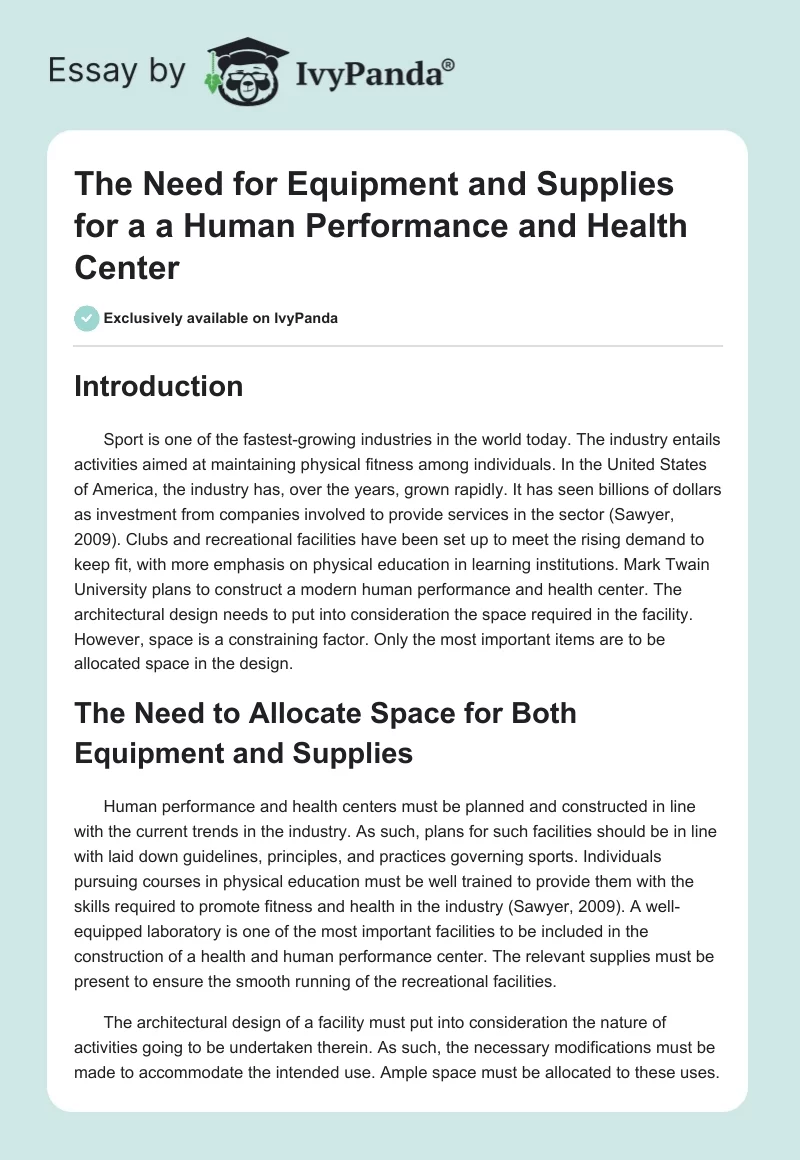 Essay by IvyPanda®

The Need for Equipment and Supplies for a a Human Performance and Health Center

Exclusively available on IvyPanda

Introduction

Sport is one of the fastest-growing industries in the world today. The industry entails activities aimed at maintaining physical fitness among individuals. In the United States of America, the industry has, over the years, grown rapidly. It has seen billions of dollars as investment from companies involved to provide services in the sector (Sawyer, 2009). Clubs and recreational facilities have been set up to meet the rising demand to keep fit, with more emphasis on physical education in learning institutions. Mark Twain University plans to construct a modern human performance and health center. The architectural design needs to put into consideration the space required in the facility. However, space is a constraining factor. Only the most important items are to be allocated space in the design.

The Need to Allocate Space for Both Equipment and Supplies

Human performance and health centers must be planned and constructed in line with the current trends in the industry. As such, plans for such facilities should be in line with laid down guidelines, principles, and practices governing sports. Individuals pursuing courses in physical education must be well trained to provide them with the skills required to promote fitness and health in the industry (Sawyer, 2009). A well-equipped laboratory is one of the most important facilities to be included in the construction of a health and human performance center. The relevant supplies must be present to ensure the smooth running of the recreational facilities.

The architectural design of a facility must put into consideration the nature of activities going to be undertaken therein. As such, the necessary modifications must be made to accommodate the intended use. Ample space must be allocated to these uses.